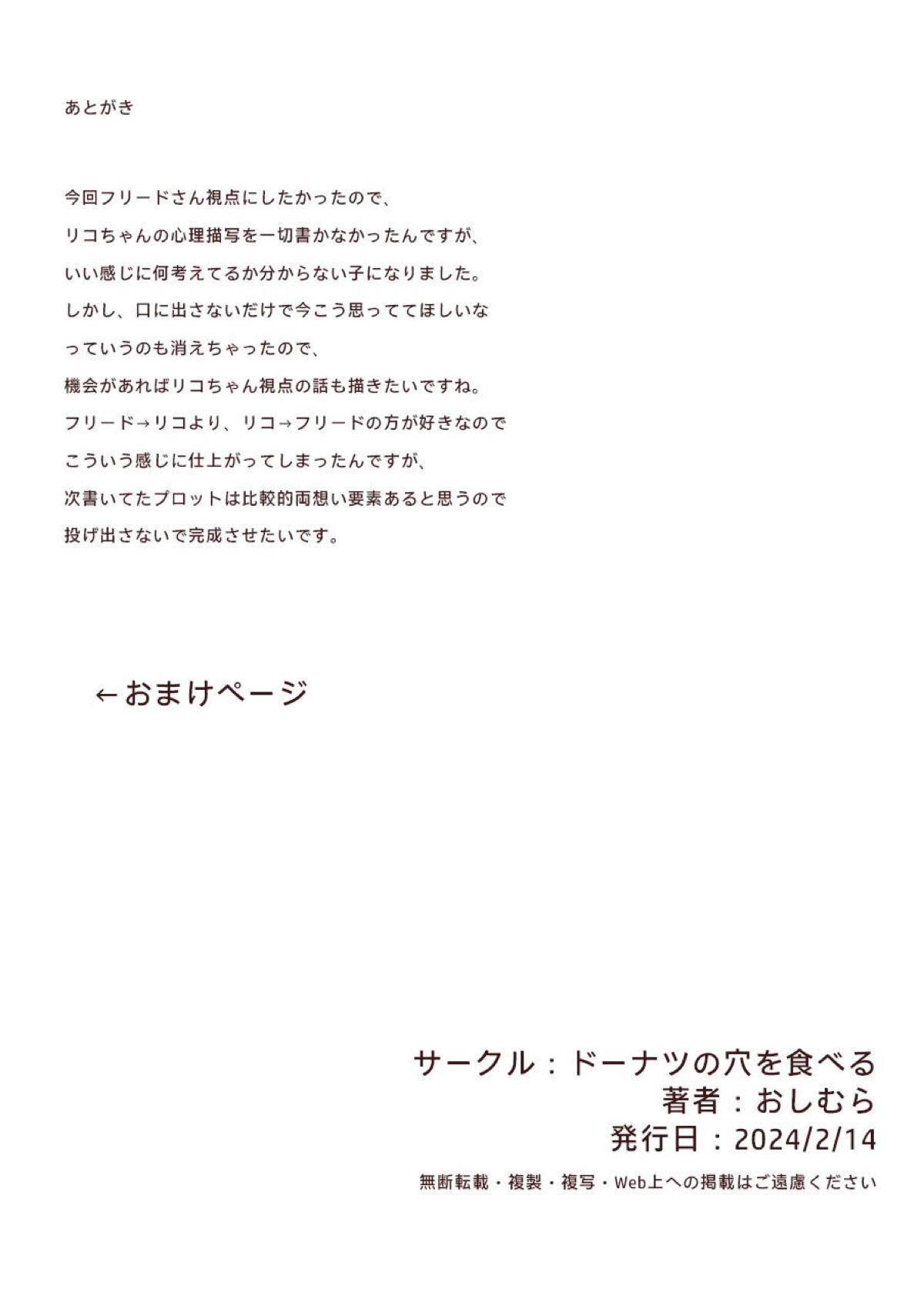 あとがき

今回フリードさん視点にしたかったので、
リコちゃんの心理描写を一切書かなかったんですが、
いい感じに何考えてるか分からない子になりました。
しかし、口に出さないだけで今こう思っててほしいな
っていうのも消えちゃったので、
機会があればリコちゃん視点の話も描きたいですね。
フリード→リコより、リコ→フリードの方が好きなので
こういう感じに仕上がってしまったんですが、
次書いてたプロットは比較的両想い要素あると思うので
投げ出さないで完成させたいです。

←おまけページ

サークル：ドーナツの穴を食べる
著者：おしむら
発行日：2024/2/14
無断転載・複製・複写・Web上への掲載はご遠慮ください